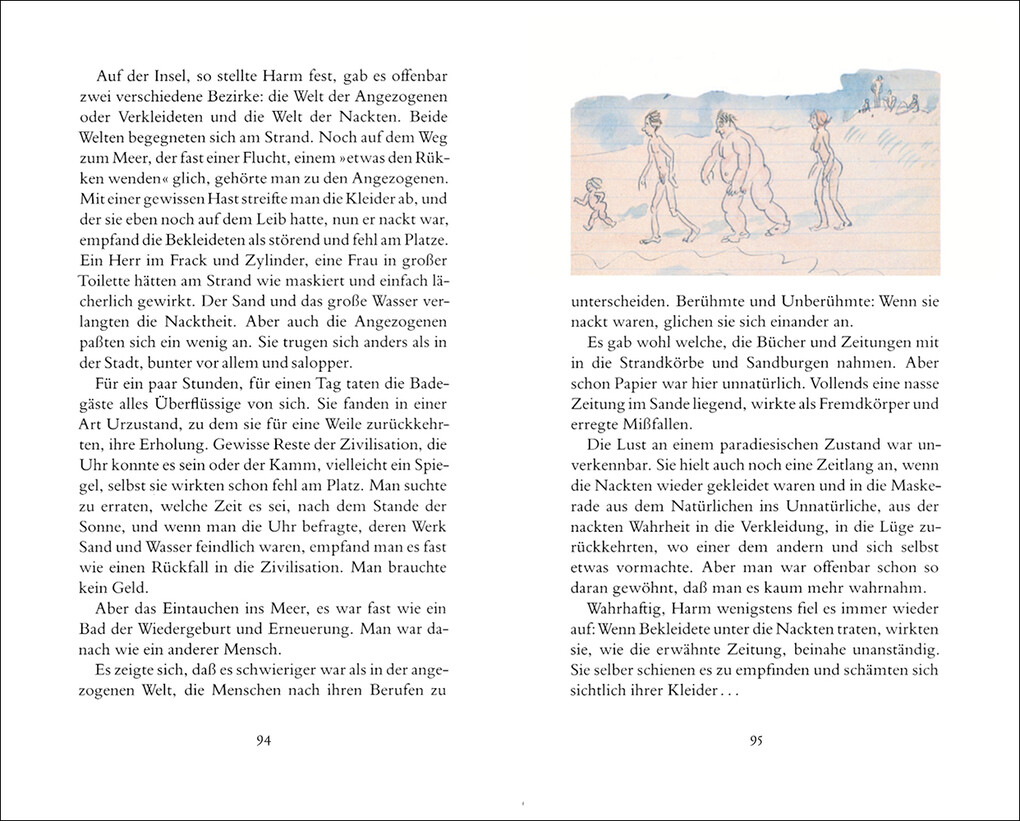 Auf der Insel, so stellte Harm fest, gab es offenbar zwei verschiedene Bezirke: die Welt der Angezogenen oder Verkleideten und die Welt der Nackten. Beide Welten begegneten sich am Strand. Noch auf dem Weg zum Meer, der fast einer Flucht, einem »etwas den Rükken wenden« glich, gehörte man zu den Angezogenen. Mit einer gewissen Hast streifte man die Kleider ab, und der sie eben noch auf dem Leib hatte, nun er nackt war, empfand die Bekleideten als störend und fehl am Platze. Ein Herr im Frack und Zylinder, eine Frau in großer Toilette hätten am Strand wie maskiert und einfach lächerlich gewirkt. Der Sand und das große Wasser verlangten die Nacktheit. Aber auch die Angezogenen paßten sich ein wenig an. Sie trugen sich anders als in der Stadt, bunter vor allem und salopper.

Für ein paar Stunden, für einen Tag taten die Badegäste alles Überflüssige von sich. Sie fanden in einer Art Urzustand, zu dem sie für eine Weile zurückkehrten, ihre Erholung. Gewisse Reste der Zivilisation, die Uhr konnte es sein oder der Kamm, vielleicht ein Spiegel, selbst sie wirkten schon fehl am Platz. Man suchte zu erraten, welche Zeit es sei, nach dem Stande der Sonne, und wenn man die Uhr befragte, deren Werk Sand und Wasser feindlich waren, empfand man es fast wie einen Rückfall in die Zivilisation. Man brauchte kein Geld.

Aber das Eintauchen ins Meer, es war fast wie ein Bad der Wiedergeburt und Erneuerung. Man war danach wie ein anderer Mensch.

Es zeigte sich, daß es schwieriger war als in der angezogenen Welt, die Menschen nach ihren Berufen zu

94

unterscheiden. Berühmte und Unberühmte: Wenn sie nackt waren, glichen sie sich einander an.

Es gab wohl welche, die Bücher und Zeitungen mit in die Strandkörbe und Sandburgen nahmen. Aber schon Papier war hier unnatürlich. Vollends eine nasse Zeitung im Sande liegend, wirkte als Fremdkörper und erregte Mißfallen.

Die Lust an einem paradiesischen Zustand war unverkennbar. Sie hielt auch noch eine Zeitlang an, wenn die Nackten wieder gekleidet waren und in die Maskerade aus dem Natürlichen ins Unnatürliche, aus der nackten Wahrheit in die Verkleidung, in die Lüge zurückkehrten, wo einer dem andern und sich selbst etwas vormachte. Aber man war offenbar schon so daran gewöhnt, daß man es kaum mehr wahrnahm.

Wahrhaftig, Harm wenigstens fiel es immer wieder auf: Wenn Bekleidete unter die Nackten traten, wirkten sie, wie die erwähnte Zeitung, beinahe unanständig. Sie selber schienen es zu empfinden und schämten sich sichtlich ihrer Kleider . . .

95